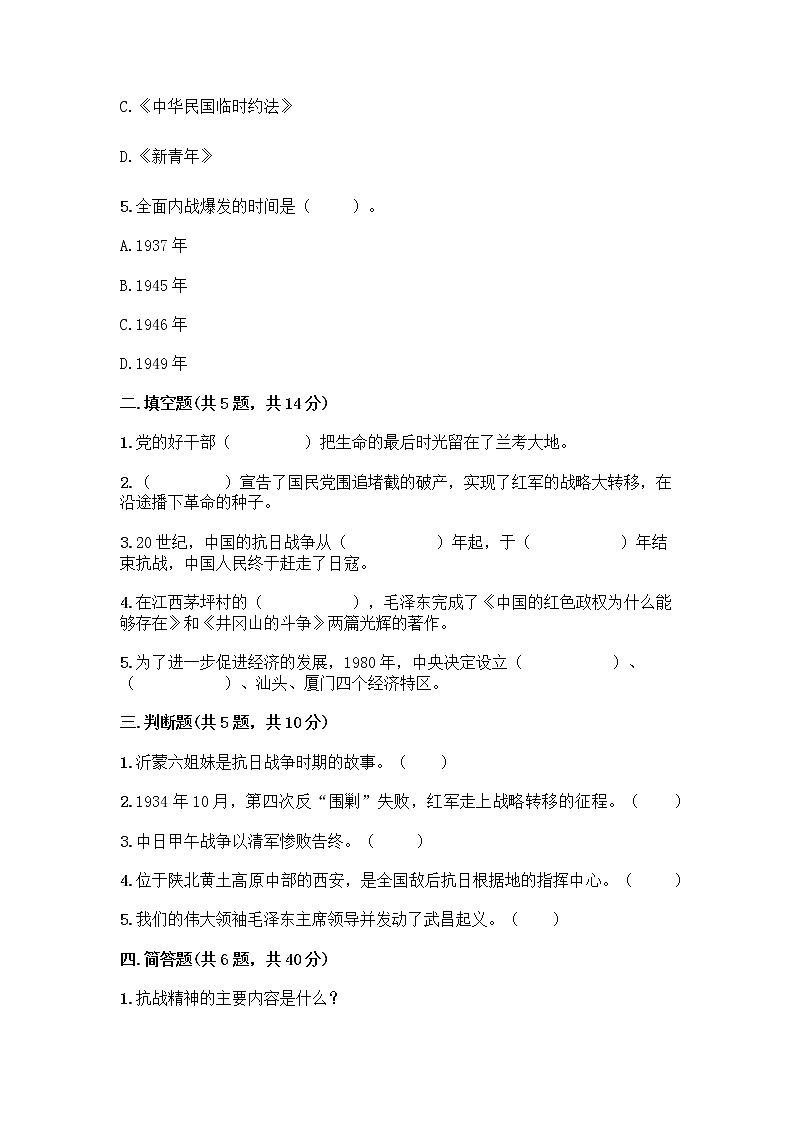 C.《中华民国临时约法》

D.《新青年》

5.全面内战爆发的时间是（　　）。

A.1937年

B.1945年

C.1946年

D.1949年

二.填空题(共5题，共14分)

1.党的好干部（　　　　）把生命的最后时光留在了兰考大地。

2.（　　　　）宣告了国民党围追堵截的破产，实现了红军的战略大转移，在沿途播下革命的种子。

3.20世纪，中国的抗日战争从（　　　　）年起，于（　　　　）年结束抗战，中国人民终于赶走了日寇。

4.在江西茅坪村的（　　　　），毛泽东完成了《中国的红色政权为什么能够存在》和《井冈山的斗争》两篇光辉的著作。

5.为了进一步促进经济的发展，1980年，中央决定设立（　　　　）、（　　　　）、汕头、厦门四个经济特区。

三.判断题(共5题，共10分)

1.沂蒙六姐妹是抗日战争时期的故事。（　　）

2.1934年10月，第四次反“围剿”失败，红军走上战略转移的征程。（　　）

3.中日甲午战争以清军惨败告终。（　　）

4.位于陕北黄土高原中部的西安，是全国敌后抗日根据地的指挥中心。（　　）

5.我们的伟大领袖毛泽东主席领导并发动了武昌起义。（　　）

四.简答题(共6题，共40分)

1.抗战精神的主要内容是什么？